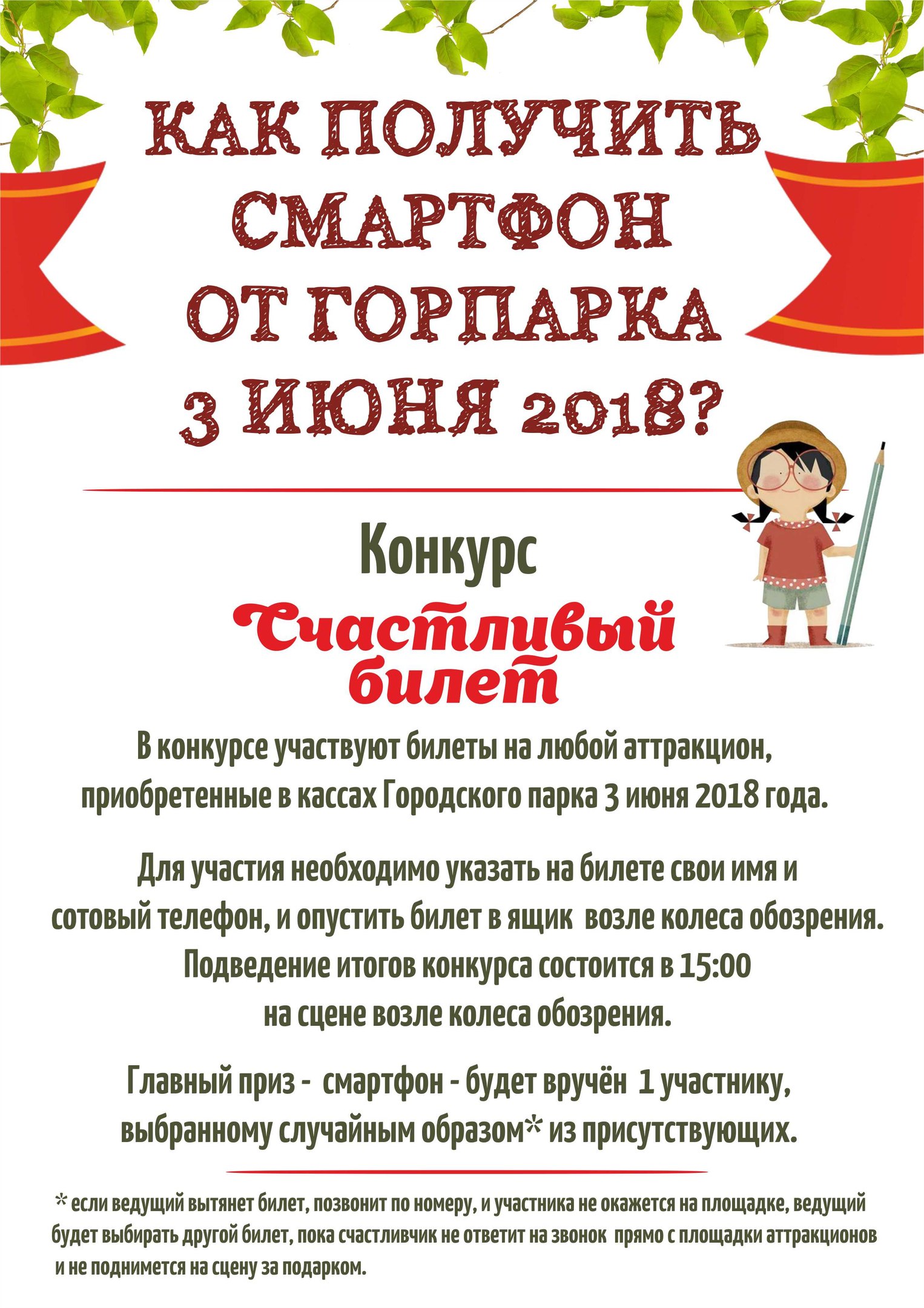 КАК ПОЛУЧИТЬ СМАРТФОН ОТ ГОРПАРКА 3 ИЮНЯ 2018?

Конкурс

Счастливый билет

В конкурсе участвуют билеты на любой аттракцион, приобретенные в кассах Городского парка 3 июня 2018 года.

Для участия необходимо указать на билете свои имя и сотовый телефон, и опустить билет в ящик возле колеса обозрения. Подведение итогов конкурса состоится в 15:00 на сцене возле колеса обозрения.

Главный приз - смартфон - будет вручён 1 участнику, выбранному случайным образом* из присутствующих.

* если ведущий вытянет билет, позвонит по номеру, и участника не окажется на площадке, ведущий будет выбирать другой билет, пока счастливчик не ответит на звонок прямо с площадки аттракционов и не поднимется на сцену за подарком.